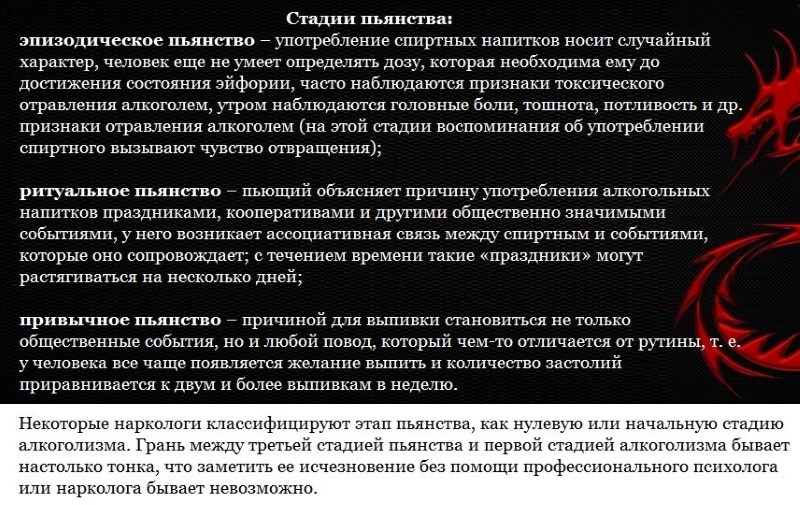 Стадии пьянства:

эпизодическое пьянство – употребление спиртных напитков носит случайный характер, человек еще не умеет определять дозу, которая необходима ему до достижения состояния эйфории, часто наблюдаются признаки токсического отравления алкоголем, утром наблюдаются головные боли, тошнота, потливость и др. признаки отравления алкоголем (на этой стадии воспоминания об употреблении спиртного вызывают чувство отвращения);

ритуальное пьянство – пьющий объясняет причину употребления алкогольных напитков праздниками, кооперативами и другими общественно значимыми событиями, у него возникает ассоциативная связь между спиртным и событиями, которые оно сопровождает; с течением времени такие «праздники» могут растягиваться на несколько дней;

привычное пьянство – причиной для выпивки становиться не только общественные события, но и любой повод, который чем-то отличается от рутины, т. е. у человека все чаще появляется желание выпить и количество застолий приравнивается к двум и более выпивкам в неделю.

Некоторые наркологи классифицируют этап пьянства, как нулевую или начальную стадию алкоголизма. Грань между третьей стадией пьянства и первой стадией алкоголизма бывает настолько тонка, что заметить ее исчезновение без помощи профессионального психолога или нарколога бывает невозможно.